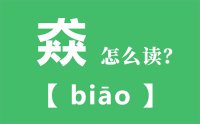 猋 怎么读?

【 biāo 】